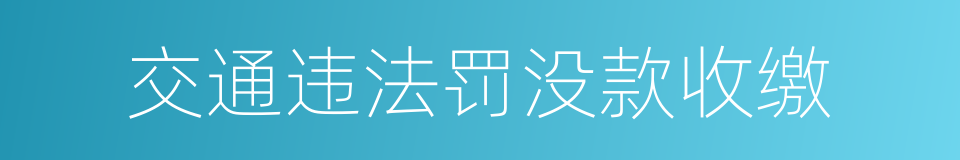 交通违法罚没款收缴